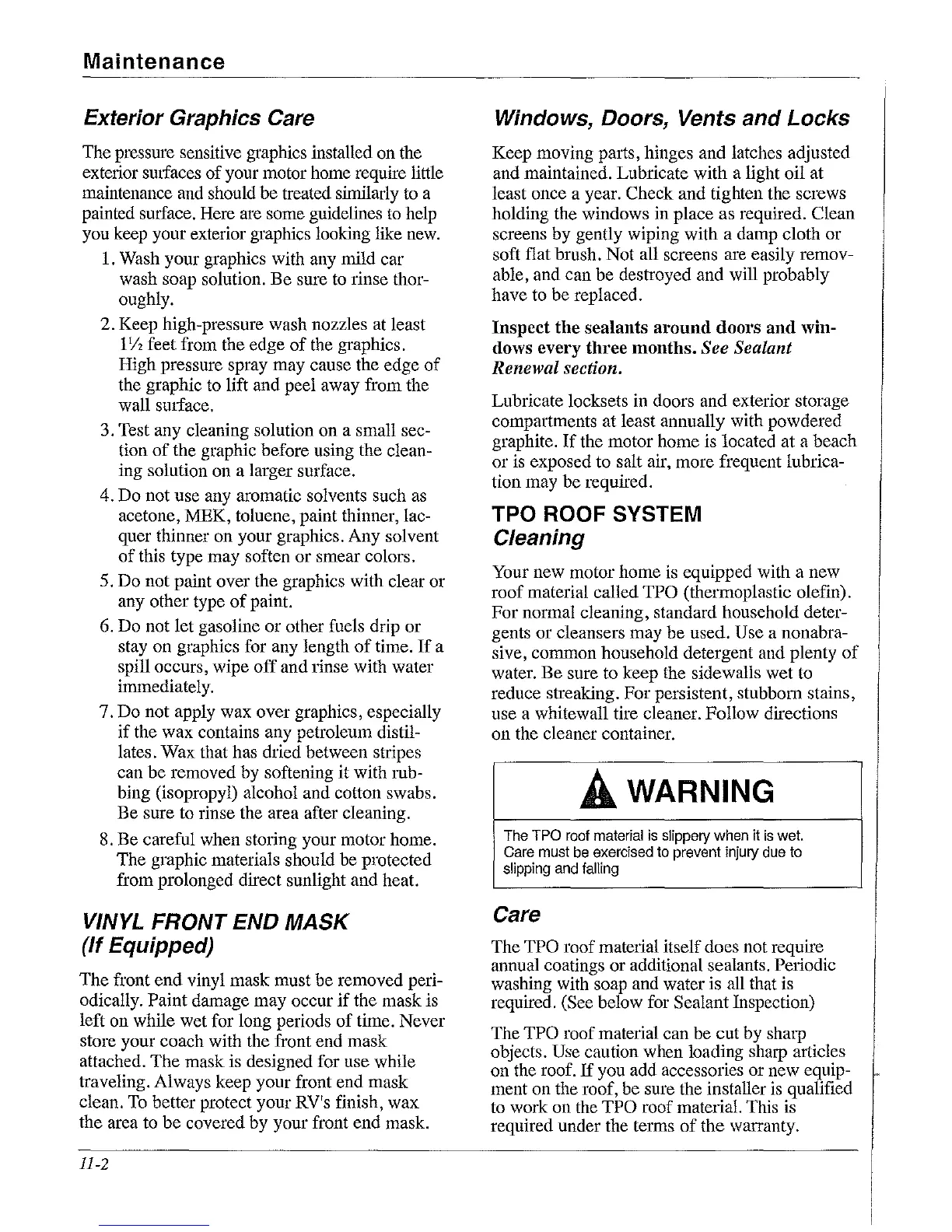 Maintenance

Exterior Graphics Care

The pressure sensitive graphics installed on the exterior surfaces of your motor home require little maintenance and should be treated similarly to a painted surface. Here are some guidelines to help you keep your exterior graphics looking like new.

1. Wash your graphics with any mild car wash soap solution. Be sure to rinse thoroughly.
2. Keep high-pressure wash nozzles at least $1\frac{1}{2}$ feet from the edge of the graphics. High pressure spray may cause the edge of the graphic to lift and peel away from the wall surface.
3. Test any cleaning solution on a small section of the graphic before using the cleaning solution on a larger surface.
4. Do not use any aromatic solvents such as acetone, MEK, toluene, paint thinner, lacquer thinner on your graphics. Any solvent of this type may soften or smear colors.
5. Do not paint over the graphics with clear or any other type of paint.
6. Do not let gasoline or other fuels drip or stay on graphics for any length of time. If a spill occurs, wipe off and rinse with water immediately.
7. Do not apply wax over graphics, especially if the wax contains any petroleum distillates. Wax that has dried between stripes can be removed by softening it with rubbing (isopropyl) alcohol and cotton swabs. Be sure to rinse the area after cleaning.
8. Be careful when storing your motor home. The graphic materials should be protected from prolonged direct sunlight and heat.

VINYL FRONT END MASK (If Equipped)

The front end vinyl mask must be removed periodically. Paint damage may occur if the mask is left on while wet for long periods of time. Never store your coach with the front end mask attached. The mask is designed for use while traveling. Always keep your front end mask clean. To better protect your RV's finish, wax the area to be covered by your front end mask.

Windows, Doors, Vents and Locks

Keep moving parts, hinges and latches adjusted and maintained. Lubricate with a light oil at least once a year. Check and tighten the screws holding the windows in place as required. Clean screens by gently wiping with a damp cloth or soft flat brush. Not all screens are easily removable, and can be destroyed and will probably have to be replaced.

Inspect the sealants around doors and windows every three months. See Sealant Renewal section.

Lubricate locksets in doors and exterior storage compartments at least annually with powdered graphite. If the motor home is located at a beach or is exposed to salt air, more frequent lubrication may be required.

TPO ROOF SYSTEM
Cleaning

Your new motor home is equipped with a new roof material called TPO (thermoplastic olefin). For normal cleaning, standard household detergents or cleansers may be used. Use a nonabrasive, common household detergent and plenty of water. Be sure to keep the sidewalls wet to reduce streaking. For persistent, stubborn stains, use a whitewall tire cleaner. Follow directions on the cleaner container.

WARNING

The TPO roof material is slippery when it is wet. Care must be exercised to prevent injury due to slipping and falling

Care

The TPO roof material itself does not require annual coatings or additional sealants. Periodic washing with soap and water is all that is required. (See below for Sealant Inspection)

The TPO roof material can be cut by sharp objects. Use caution when loading sharp articles on the roof. If you add accessories or new equipment on the roof, be sure the installer is qualified to work on the TPO roof material. This is required under the terms of the warranty.

11-2